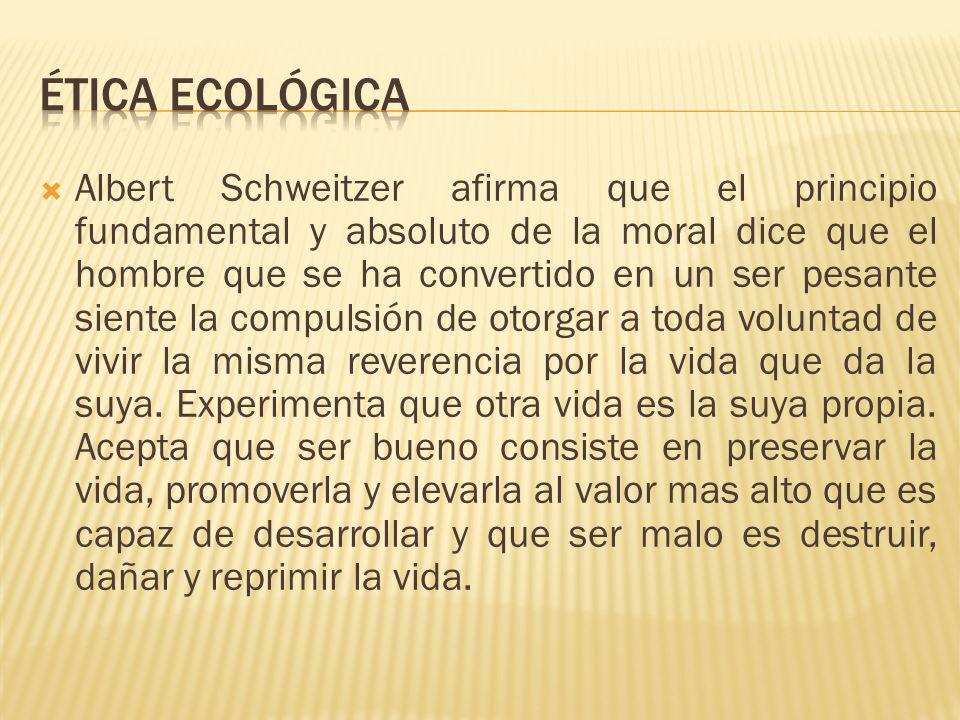 ÉTICA ECOLÓGICA

Albert Schweitzer afirma que el principio fundamental y absoluto de la moral dice que el hombre que se ha convertido en un ser pesante siente la compulsión de otorgar a toda voluntad de vivir la misma reverencia por la vida que da la suya. Experimenta que otra vida es la suya propia. Acepta que ser bueno consiste en preservar la vida, promoverla y elevarla al valor mas alto que es capaz de desarrollar y que ser malo es destruir, dañar y reprimir la vida.